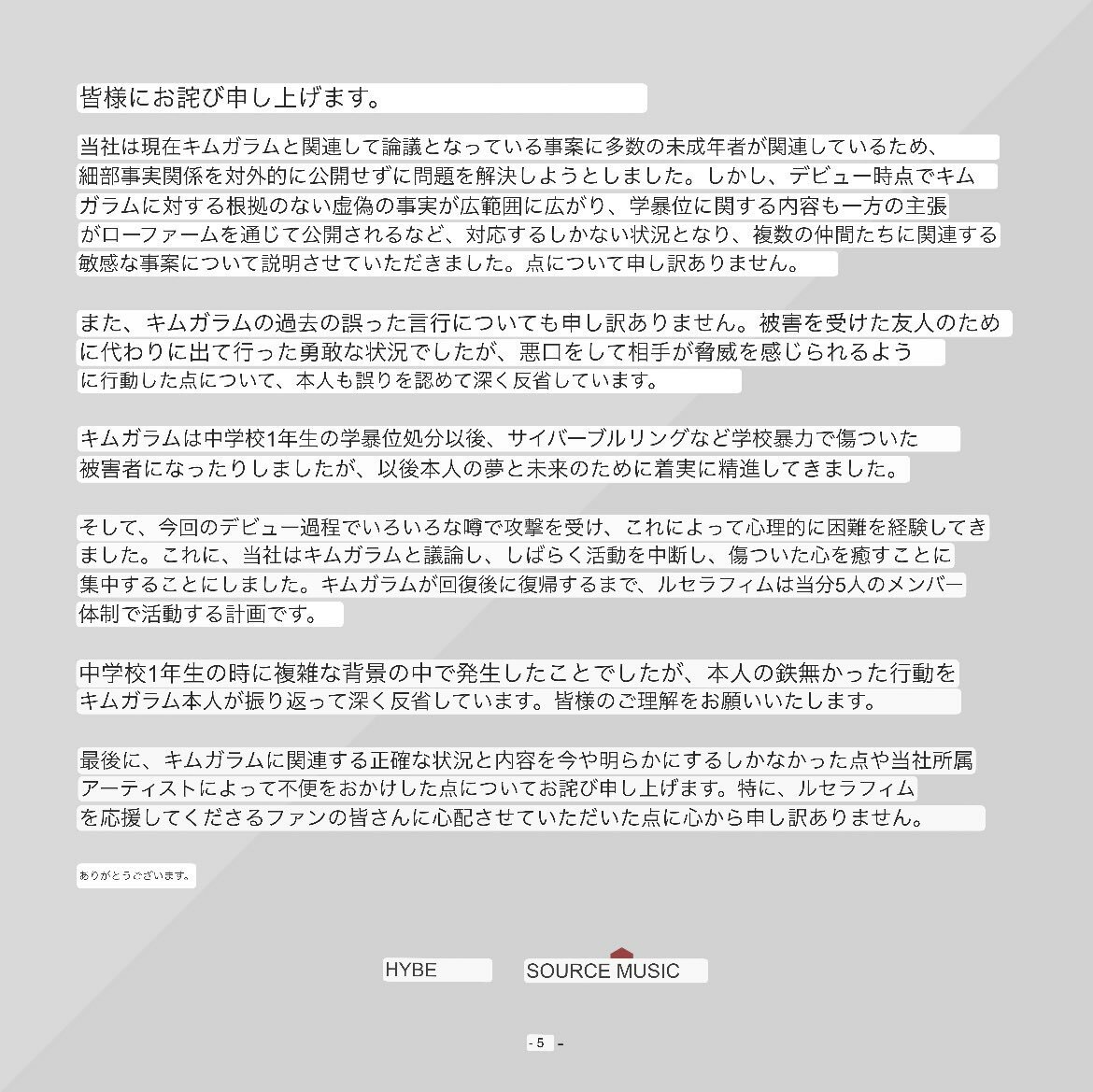 皆様にお詫び申し上げます。

当社は現在キムガラムと関連して論議となっている事案に多数の未成年者が関連しているため、細部事実関係を対外的に公開せずに問題を解決しようとしました。しかし、デビュー時点でキムガラムに対する根拠のない虚偽の事実が広範囲に広がり、学暴位に関する内容も一方の主張がローファームを通じて公開されるなど、対応するしかない状況となり、複数の仲間たちに関連する敏感な事案について説明させていただきました。点について申し訳ありません。

また、キムガラムの過去の誤った言行についても申し訳ありません。被害を受けた友人のために代わりに出て行った勇敢な状況でしたが、悪口をして相手が脅威を感じられるように行動した点について、本人も誤りを認めて深く反省しています。

キムガラムは中学校1年生の学暴位処分以後、サイバーブルリングなど学校暴力で傷ついた被害者になったりしましたが、以後本人の夢と未来のために着実に精進してきました。

そして、今回のデビュー過程でいろいろな噂で攻撃を受け、これによって心理的に困難を経験してきました。これに、当社はキムガラムと議論し、しばらく活動を中断し、傷ついた心を癒すことに集中することにしました。キムガラムが回復後に復帰するまで、ルセラフィムは当分5人のメンバー体制で活動する計画です。

中学校1年生の時に複雑な背景の中で発生したことでしたが、本人の鉄無かった行動をキムガラム本人が振り返って深く反省しています。皆様のご理解をお願いいたします。

最後に、キムガラムに関連する正確な状況と内容を今や明らかにするしかなかった点や当社所属アーティストによって不便をおかけした点についてお詫び申し上げます。特に、ルセラフィムを応援してくださるファンの皆さんに心配させていただいた点に心から申し訳ありません。

ありがとうございます。

HYBE SOURCE MUSIC

- 5 -